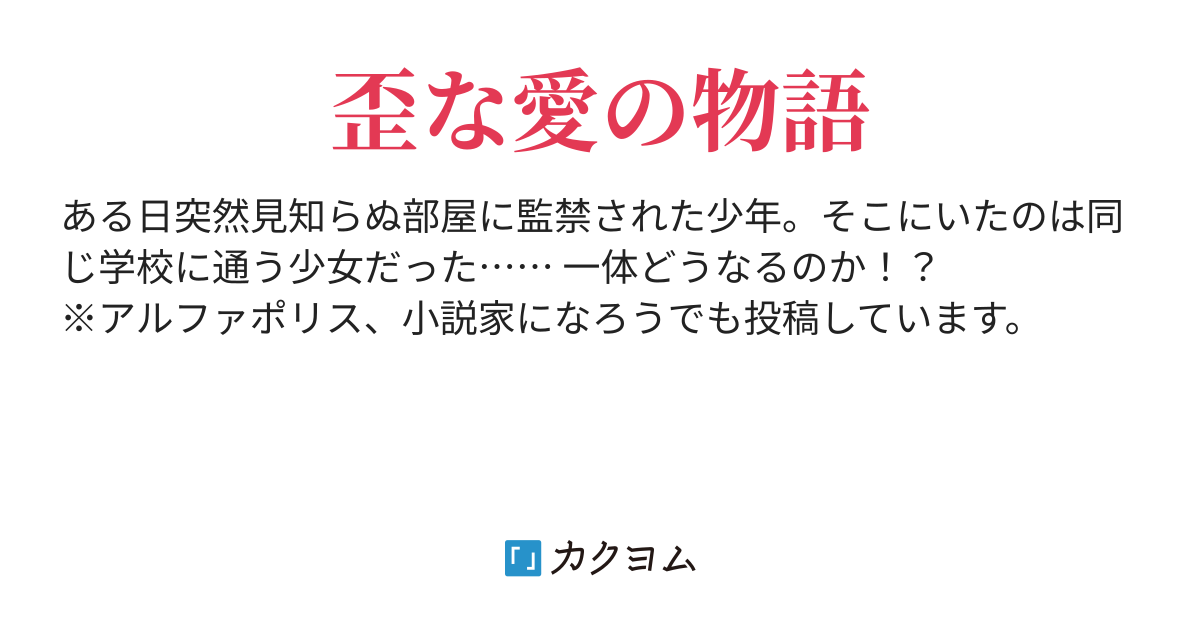 歪な愛の物語

ある日突然見知らぬ部屋に監禁された少年。そこにいたのは同じ学校に通う少女だった…… 一体どうなるのか！？
※アルファポリス、小説家になろうでも投稿しています。

カクヨム